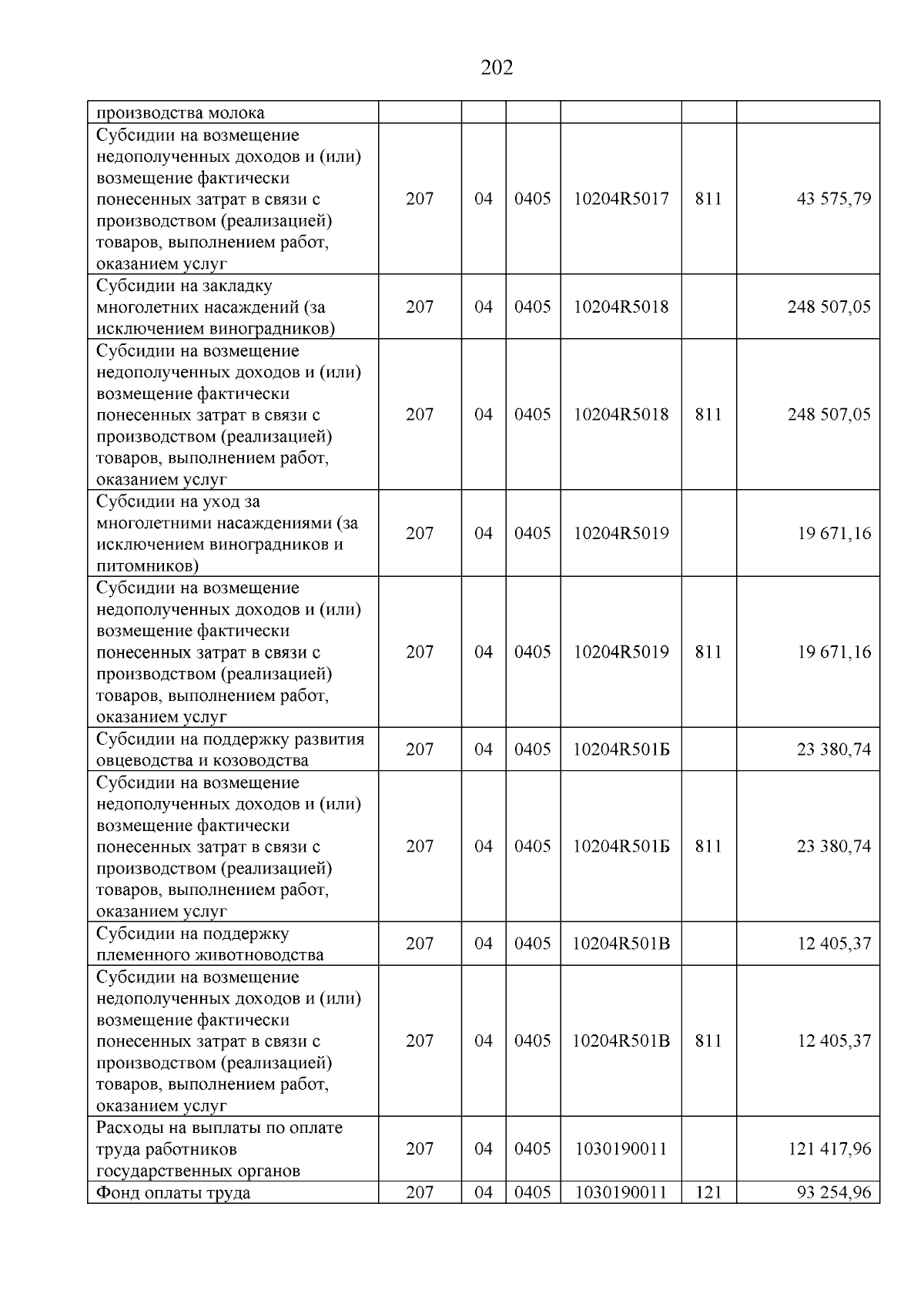 202

| производства молока | | | | | | |
|---|---|---|---|---|---|---|
| Субсидии на возмещение недополученных доходов и (или) возмещение фактически понесенных затрат в связи с производством (реализацией) товаров, выполнением работ, оказанием услуг | 207 | 04 | 0405 | 10204R5017 | 811 | 43 575,79 |
| Субсидии на закладку многолетних насаждений (за исключением виноградников) | 207 | 04 | 0405 | 10204R5018 | | 248 507,05 |
| Субсидии на возмещение недополученных доходов и (или) возмещение фактически понесенных затрат в связи с производством (реализацией) товаров, выполнением работ, оказанием услуг | 207 | 04 | 0405 | 10204R5018 | 811 | 248 507,05 |
| Субсидии на уход за многолетними насаждениями (за исключением виноградников и питомников) | 207 | 04 | 0405 | 10204R5019 | | 19 671,16 |
| Субсидии на возмещение недополученных доходов и (или) возмещение фактически понесенных затрат в связи с производством (реализацией) товаров, выполнением работ, оказанием услуг | 207 | 04 | 0405 | 10204R5019 | 811 | 19 671,16 |
| Субсидии на поддержку развития овцеводства и козоводства | 207 | 04 | 0405 | 10204R501Б | | 23 380,74 |
| Субсидии на возмещение недополученных доходов и (или) возмещение фактически понесенных затрат в связи с производством (реализацией) товаров, выполнением работ, оказанием услуг | 207 | 04 | 0405 | 10204R501Б | 811 | 23 380,74 |
| Субсидии на поддержку племенного животноводства | 207 | 04 | 0405 | 10204R501В | | 12 405,37 |
| Субсидии на возмещение недополученных доходов и (или) возмещение фактически понесенных затрат в связи с производством (реализацией) товаров, выполнением работ, оказанием услуг | 207 | 04 | 0405 | 10204R501В | 811 | 12 405,37 |
| Расходы на выплаты по оплате труда работников государственных органов | 207 | 04 | 0405 | 1030190011 | | 121 417,96 |
| Фонд оплаты труда | 207 | 04 | 0405 | 1030190011 | 121 | 93 254,96 |